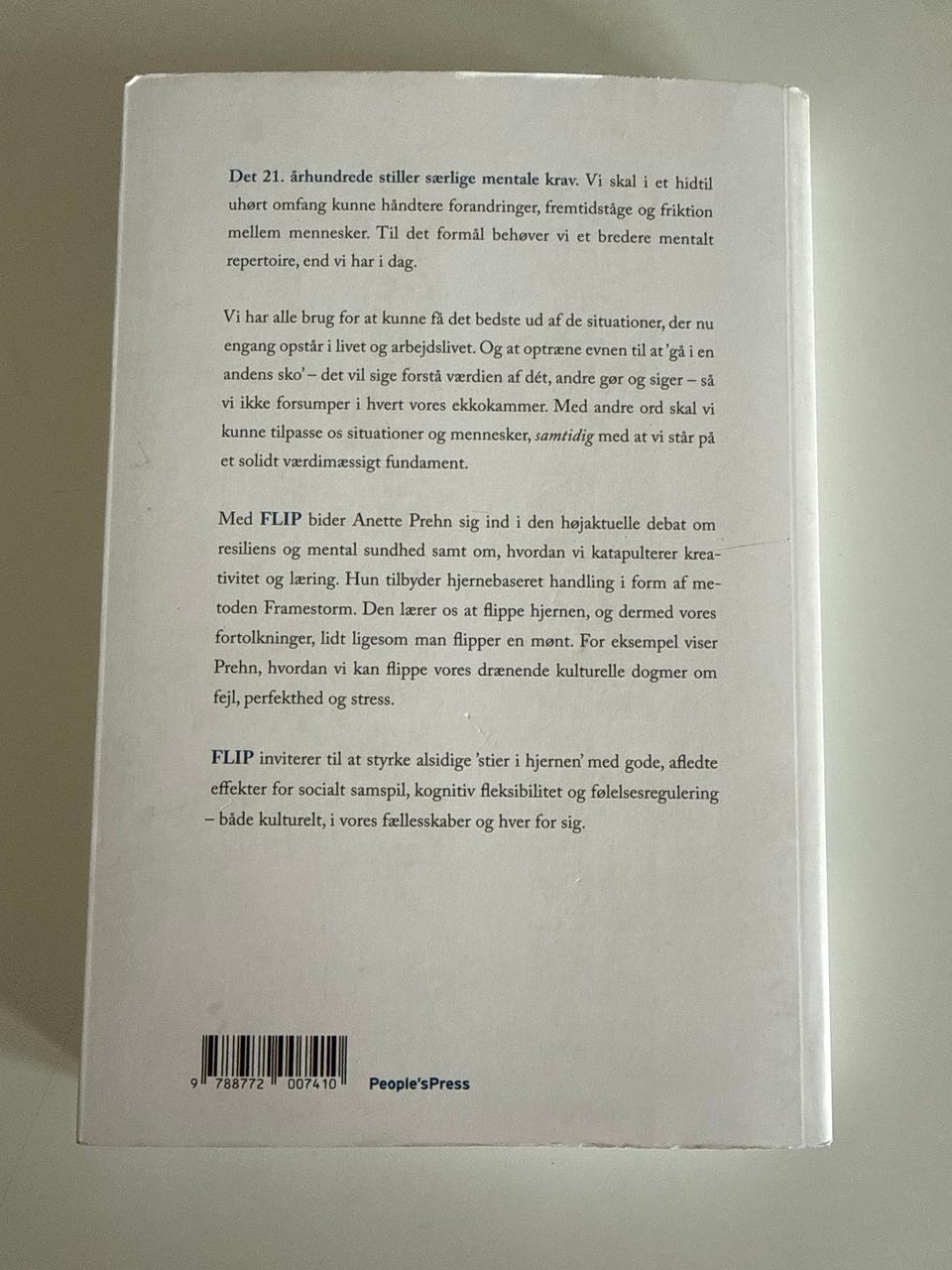 Det 21. århundrede stiller særlige mentale krav. Vi skal i et hidtil uhørt omfang kunne håndtere forandringer, fremtidståge og friktion mellem mennesker. Til det formål behøver vi et bredere mentalt repertoire, end vi har i dag.

Vi har alle brug for at kunne få det bedste ud af de situationer, der nu engang opstår i livet og arbejdslivet. Og at optræne evnen til at 'gå i en andens sko' – det vil sige forstå værdien af dét, andre gør og siger – så vi ikke forsumper i hvert vores ekkokammer. Med andre ord skal vi kunne tilpasse os situationer og mennesker, samtidig med at vi står på et solidt værdimæssigt fundament.

Med FLIP bider Anette Prehn sig ind i den højaktuelle debat om resiliens og mental sundhed samt om, hvordan vi katapulterer kreativitet og læring. Hun tilbyder hjernebaseret handling i form af metoden Framestorm. Den lærer os at flippe hjernen, og dermed vores fortolkninger, lidt ligesom man flipper en mønt. For eksempel viser Prehn, hvordan vi kan flippe vores drænende kulturelle dogmer om fejl, perfekthed og stress.

FLIP inviterer til at styrke alsidige 'stier i hjernen' med gode, afledte effekter for socialt samspil, kognitiv fleksibilitet og følelsesregulering – både kulturelt, i vores fællesskaber og hver for sig.

9 788772 007410

People'sPress